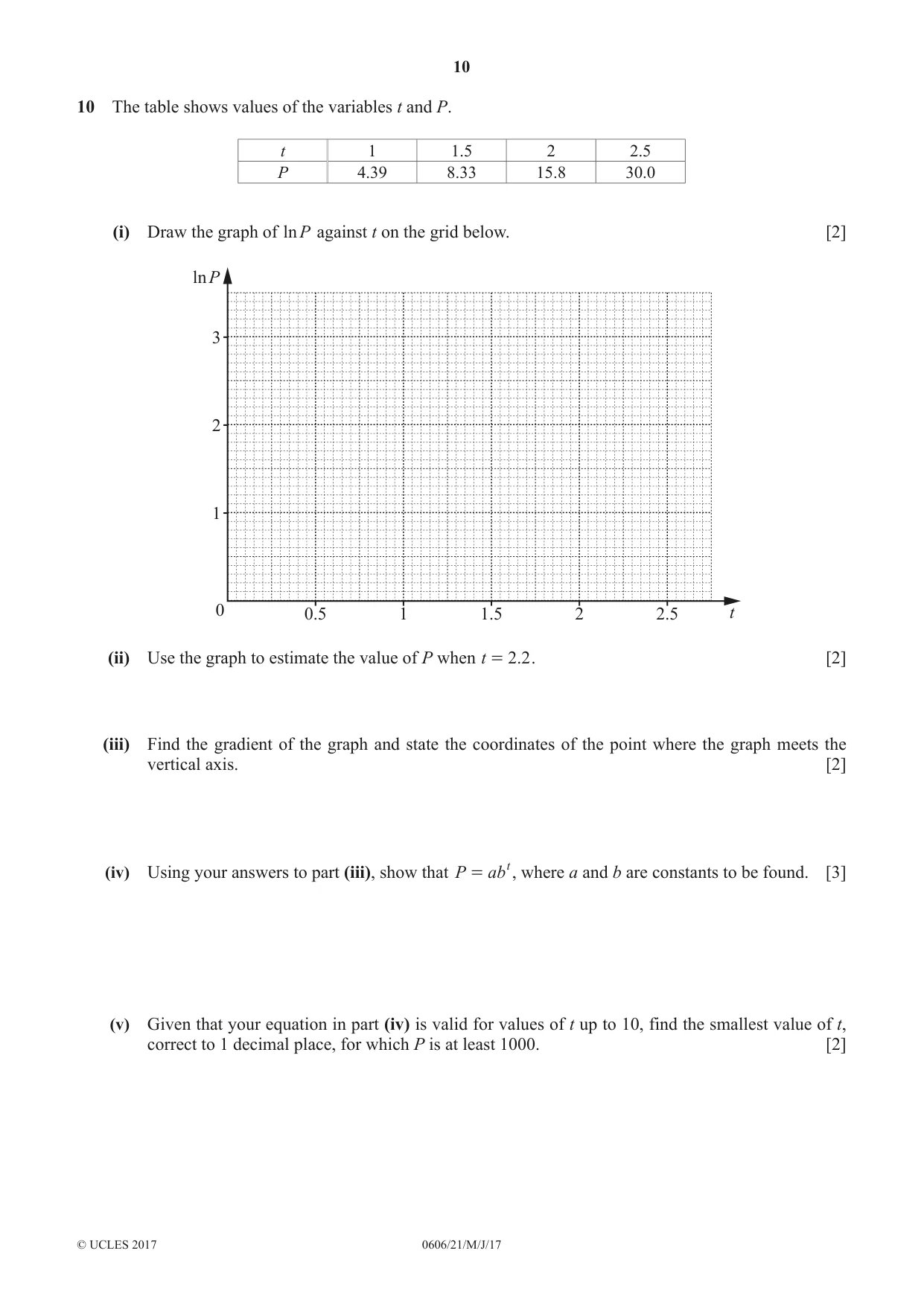 10

10 The table shows values of the variables t and P.

| t | 1 | 1.5 | 2 | 2.5 |
|---|---|---|---|---|
| P | 4.39 | 8.33 | 15.8 | 30.0 |

(i) Draw the graph of $\ln P$ against t on the grid below. [2]

$\ln P$
3
2
1
0
0.5
1
1.5
2
2.5
t

(ii) Use the graph to estimate the value of P when $t = 2.2$. [2]

(iii) Find the gradient of the graph and state the coordinates of the point where the graph meets the vertical axis. [2]

(iv) Using your answers to part (iii), show that $P = ab^t$, where a and b are constants to be found. [3]

(v) Given that your equation in part (iv) is valid for values of t up to 10, find the smallest value of t, correct to 1 decimal place, for which P is at least 1000. [2]

© UCLES 2017 0606/21/M/J/17